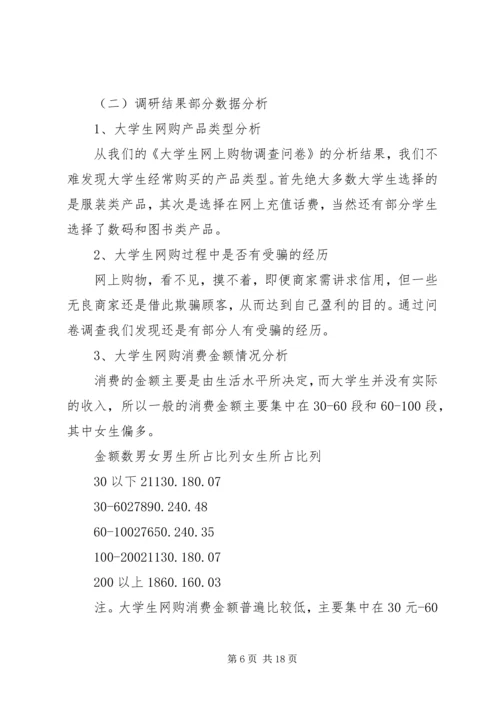 （二）调研结果部分数据分析

1、大学生网购产品类型分析

从我们的《大学生网上购物调查问卷》的分析结果，我们不难发现大学生经常购买的产品类型。首先绝大多数大学生选择的是服装类产品，其次是选择在网上充值话费，当然还有部分学生选择了数码和图书类产品。

2、大学生网购过程中是否有受骗的经历

网上购物，看不见，摸不着，即便商家需讲求信用，但一些无良商家还是借此欺骗顾客，从而达到自己盈利的目的。通过问卷调查我们发现还是有部分人有受骗的经历。

3、大学生网购消费金额情况分析

消费的金额主要是由生活水平所决定，而大学生并没有实际的收入，所以一般的消费金额主要集中在30-60段和60-100段，其中女生偏多。

金额数男女男生所占比列女生所占比列

30以下21130.180.07

30-6027890.240.48

60-10027650.240.35

100-20021130.180.07

200以上1860.160.03

注。大学生网购消费金额普遍比较低，主要集中在30元-60

第6页 共18页